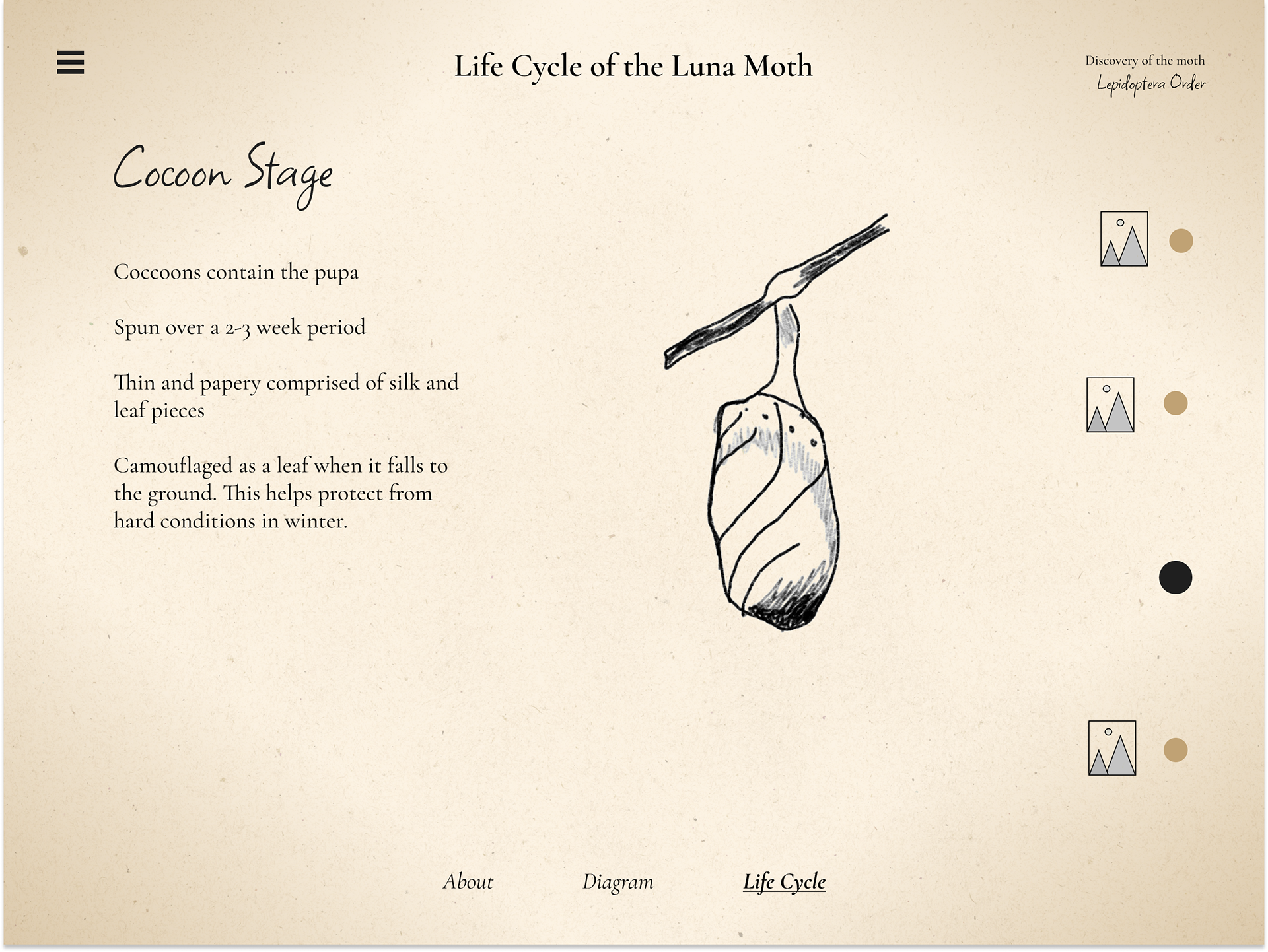 Life Cycle of the Luna Moth

Discovery of the moth
Lepidoptera Order

Cocoon Stage

Coccoons contain the pupa

Spun over a 2-3 week period

Thin and papery comprised of silk and leaf pieces

Camouflaged as a leaf when it falls to the ground. This helps protect from hard conditions in winter.

About Diagram Life Cycle